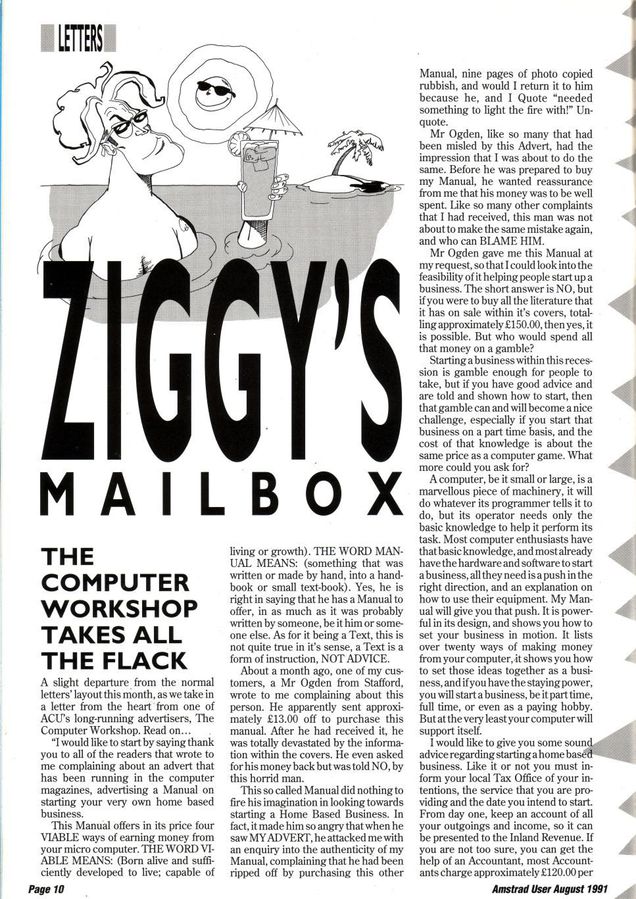 LETTERS

ZIGGY'S MAILBOX

THE COMPUTER WORKSHOP TAKES ALL THE FLACK

A slight departure from the normal letters' layout this month, as we take in a letter from the heart from one of ACU's long-running advertisers, The Computer Workshop. Read on…

"I would like to start by saying thank you to all of the readers that wrote to me complaining about an advert that has been running in the computer magazines, advertising a Manual on starting your very own home based business.

This Manual offers in its price four VIABLE ways of earning money from your micro computer. THE WORD VIABLE MEANS: (Born alive and sufficiently developed to live; capable of living or growth). THE WORD MANUAL MEANS: (something that was written or made by hand, into a handbook or small text-book). Yes, he is right in saying that he has a Manual to offer, in as much as it was probably written by someone, be it him or someone else. As for it being a Text, this is not quite true in it's sense, a Text is a form of instruction, NOT ADVICE.

About a month ago, one of my customers, a Mr Ogden from Stafford, wrote to me complaining about this person. He apparently sent approximately £13.00 off to purchase this manual. After he had received it, he was totally devastated by the information within the covers. He even asked for his money back but was told NO, by this horrid man.

This so called Manual did nothing to fire his imagination in looking towards starting a Home Based Business. In fact, it made him so angry that when he saw MY ADVERT, he attacked me with an enquiry into the authenticity of my Manual, complaining that he had been ripped off by purchasing this other Manual, nine pages of photo copied rubbish, and would I return it to him because he, and I Quote "needed something to light the fire with!" Unquote.

Mr Ogden, like so many that had been misled by this Advert, had the impression that I was about to do the same. Before he was prepared to buy my Manual, he wanted reassurance from me that his money was to be well spent. Like so many other complaints that I had received, this man was not about to make the same mistake again, and who can BLAME HIM.

Mr Ogden gave me this Manual at my request, so that I could look into the feasibility of it helping people start up a business. The short answer is NO, but if you were to buy all the literature that it has on sale within it's covers, totalling approximately £150.00, then yes, it is possible. But who would spend all that money on a gamble?

Starting a business within this recession is gamble enough for people to take, but if you have good advice and are told and shown how to start, then that gamble can and will become a nice challenge, especially if you start that business on a part time basis, and the cost of that knowledge is about the same price as a computer game. What more could you ask for?

A computer, be it small or large, is a marvellous piece of machinery, it will do whatever its programmer tells it to do, but its operator needs only the basic knowledge to help it perform its task. Most computer enthusiasts have that basic knowledge, and most already have the hardware and software to start a business, all they need is a push in the right direction, and an explanation on how to use their equipment. My Manual will give you that push. It is powerful in its design, and shows you how to set your business in motion. It lists over twenty ways of making money from your computer, it shows you how to set those ideas together as a business, and if you have the staying power, you will start a business, be it part time, full time, or even as a paying hobby. But at the very least your computer will support itself.

I would like to give you some sound advice regarding starting a home based business. Like it or not you must inform your local Tax Office of your intentions, the service that you are providing and the date you intend to start. From day one, keep an account of all your outgoings and income, so it can be presented to the Inland Revenue. If you are not too sure, you can get the help of an Accountant, most Accountants charge approximately £120.00 per

Page 10 Amstrad User August 1991